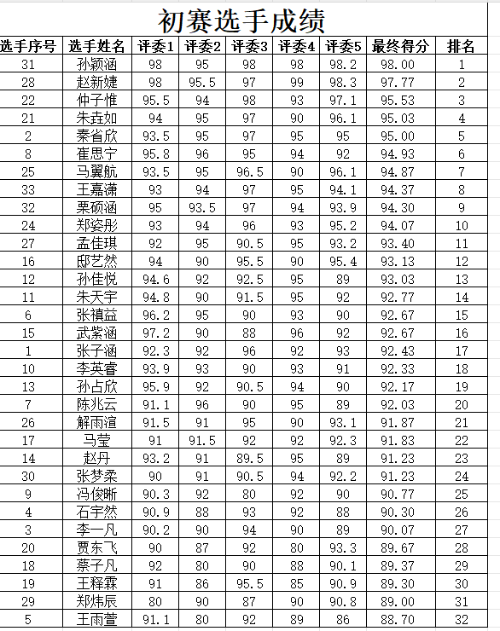 初赛选手成绩

| 选手序号 | 选手姓名 | 评委1 | 评委2 | 评委3 | 评委4 | 评委5 | 最终得分 | 排名 |
|---|---|---|---|---|---|---|---|---|
| 31 | 孙颖涵 | 98 | 95 | 98 | 98 | 98.2 | 98.00 | 1 |
| 28 | 赵新婕 | 98 | 95.5 | 97 | 99 | 98.3 | 97.77 | 2 |
| 22 | 仲子惟 | 95.5 | 94 | 98 | 93 | 97.1 | 95.53 | 3 |
| 21 | 朱垚如 | 94 | 95 | 97 | 90 | 96.1 | 95.03 | 4 |
| 2 | 秦省欣 | 93.5 | 95 | 97 | 95 | 95 | 95.00 | 5 |
| 8 | 崔思宁 | 95.8 | 96 | 95 | 94 | 92 | 94.93 | 6 |
| 25 | 马翼航 | 93.5 | 95 | 96.5 | 90 | 96.1 | 94.87 | 7 |
| 33 | 王嘉潇 | 93 | 94 | 97 | 95 | 94.1 | 94.37 | 8 |
| 32 | 栗硕涵 | 95 | 93.5 | 97 | 94 | 93.9 | 94.30 | 9 |
| 24 | 郑姿彤 | 93 | 94 | 96 | 93 | 95.2 | 94.07 | 10 |
| 27 | 孟佳琪 | 92 | 95 | 90.5 | 95 | 93.2 | 93.40 | 11 |
| 16 | 邸艺然 | 94 | 90 | 95.5 | 90 | 95.4 | 93.13 | 12 |
| 12 | 孙佳悦 | 94.6 | 92 | 92.5 | 95 | 89 | 93.03 | 13 |
| 11 | 朱天宇 | 94.8 | 90 | 91.5 | 95 | 92 | 92.77 | 14 |
| 6 | 张禛益 | 96.2 | 95 | 90 | 93 | 90 | 92.67 | 15 |
| 15 | 武紫涵 | 97.2 | 90 | 88 | 96 | 92 | 92.67 | 16 |
| 1 | 张子涵 | 92.3 | 92 | 96 | 92 | 93 | 92.43 | 17 |
| 10 | 李英睿 | 93.9 | 93 | 90 | 93 | 91 | 92.33 | 18 |
| 13 | 孙占欣 | 95.9 | 92 | 90.5 | 94 | 90 | 92.17 | 19 |
| 7 | 陈兆云 | 91.1 | 96 | 90 | 95 | 89 | 92.03 | 20 |
| 26 | 解雨渲 | 91.5 | 91 | 95 | 90 | 93.1 | 91.87 | 21 |
| 17 | 马莹 | 91 | 91.5 | 92 | 92 | 92.3 | 91.83 | 22 |
| 14 | 赵丹 | 93.2 | 91 | 89.5 | 95 | 89 | 91.23 | 23 |
| 30 | 张梦柔 | 90 | 91 | 90.5 | 94 | 92.2 | 91.23 | 24 |
| 9 | 冯俊晰 | 90.3 | 92 | 80 | 92 | 90 | 90.77 | 25 |
| 4 | 石宇然 | 90.9 | 88 | 93 | 92 | 88 | 90.30 | 26 |
| 3 | 李一凡 | 90.2 | 90 | 94 | 90 | 89 | 90.07 | 27 |
| 20 | 贾东飞 | 90 | 87 | 92 | 80 | 93.3 | 89.67 | 28 |
| 18 | 蔡子凡 | 92 | 80 | 90 | 88 | 90.1 | 89.37 | 29 |
| 19 | 王释霖 | 91 | 86 | 95.5 | 85 | 90.9 | 89.30 | 30 |
| 29 | 郑炜辰 | 80 | 90 | 87 | 90 | 90.8 | 89.00 | 31 |
| 5 | 王雨萱 | 91.1 | 80 | 92 | 89 | 86 | 88.70 | 32 |